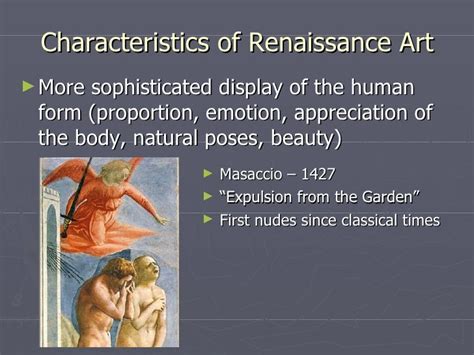 Characteristics of Renaissance Art

► More sophisticated display of the human form (proportion, emotion, appreciation of the body, natural poses, beauty)

► Masaccio – 1427
► "Expulsion from the Garden"
► First nudes since classical times